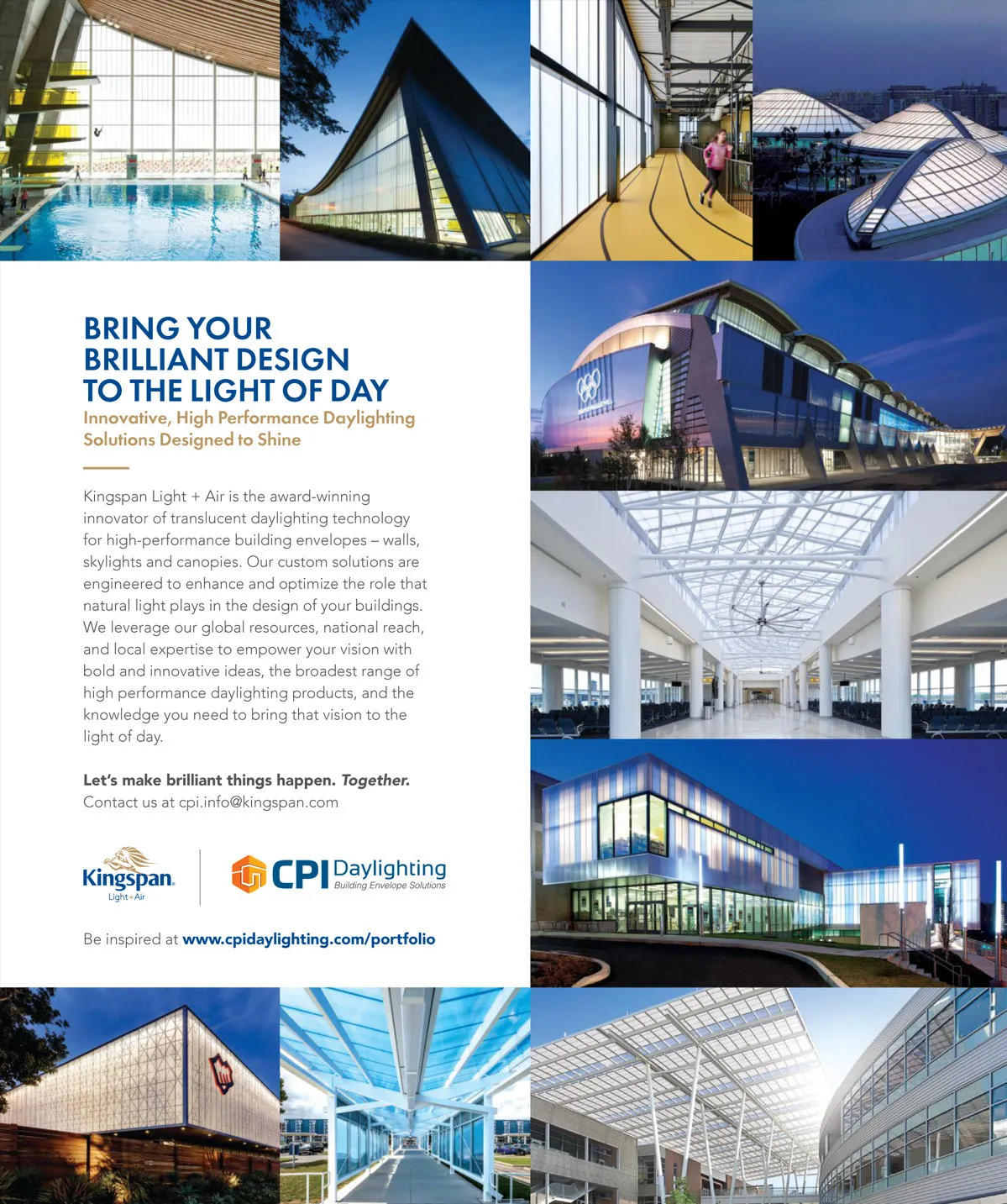 BRING YOUR BRILLIANT DESIGN TO THE LIGHT OF DAY
Innovative, High Performance Daylighting Solutions Designed to Shine

Kingspan Light + Air is the award-winning innovator of translucent daylighting technology for high-performance building envelopes – walls, skylights and canopies. Our custom solutions are engineered to enhance and optimize the role that natural light plays in the design of your buildings. We leverage our global resources, national reach, and local expertise to empower your vision with bold and innovative ideas, the broadest range of high performance daylighting products, and the knowledge you need to bring that vision to the light of day.

Let's make brilliant things happen. Together.
Contact us at cpi.info@kingspan.com

Kingspan. Light+Air

CPI Daylighting Building Envelope Solutions

Be inspired at www.cpidaylighting.com/portfolio